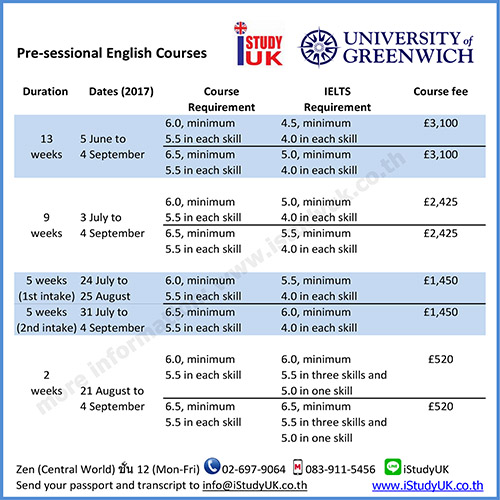 Pre-sessional English Courses

iSTUDY UK

UNIVERSITY of GREENWICH

| Duration | Dates (2017) | Course Requirement | IELTS Requirement | Course fee |
|---|---|---|---|---|
| 13 weeks | 5 June to 4 September | 6.0, minimum 5.5 in each skill | 4.5, minimum 4.0 in each skill | £3,100 |
| | | 6.5, minimum 5.5 in each skill | 5.0, minimum 4.0 in each skill | £3,100 |
| 9 weeks | 3 July to 4 September | 6.0, minimum 5.5 in each skill | 5.0, minimum 4.0 in each skill | £2,425 |
| | | 6.5, minimum 5.5 in each skill | 5.5, minimum 4.0 in each skill | £2,425 |
| 5 weeks (1st intake) | 24 July to 25 August | 6.0, minimum 5.5 in each skill | 5.5, minimum 4.0 in each skill | £1,450 |
| 5 weeks (2nd intake) | 31 July to 4 September | 6.5, minimum 5.5 in each skill | 6.0, minimum 4.0 in each skill | £1,450 |
| 2 weeks | 21 August to 4 September | 6.0, minimum 5.5 in each skill | 6.0, minimum 5.5 in three skills and 5.0 in one skill | £520 |
| | | 6.5, minimum 5.5 in each skill | 6.5, minimum 5.5 in three skills and 5.0 in one skill | £520 |

more information www.istudyuk.co.th

Zen (Central World) ชั้น 12 (Mon-Fri) 02-697-9064 083-911-5456 iStudyUK
Send your passport and transcript to info@iStudyUK.co.th www.iStudyUK.co.th